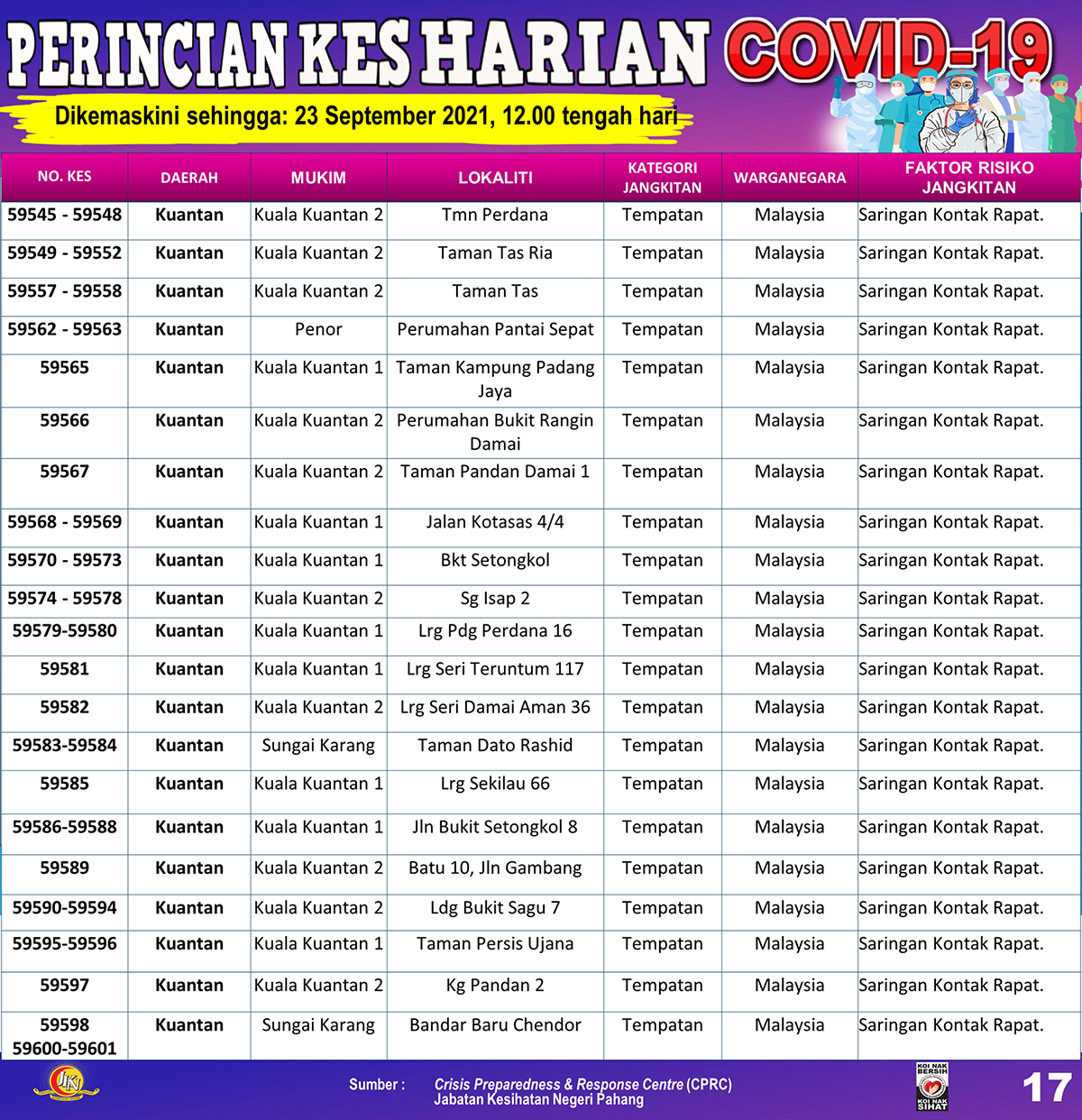 PERINCIAN KES HARIAN COVID-19

Dikemaskini sehingga: 23 September 2021, 12.00 tengah hari

| NO. KES | DAERAH | MUKIM | LOKALITI | KATEGORI JANGKITAN | WARGANEGARA | FAKTOR RISIKO JANGKITAN |
|---|---|---|---|---|---|---|
| 59545 - 59548 | Kuantan | Kuala Kuantan 2 | Tmn Perdana | Tempatan | Malaysia | Saringan Kontak Rapat. |
| 59549 - 59552 | Kuantan | Kuala Kuantan 2 | Taman Tas Ria | Tempatan | Malaysia | Saringan Kontak Rapat. |
| 59557 - 59558 | Kuantan | Kuala Kuantan 2 | Taman Tas | Tempatan | Malaysia | Saringan Kontak Rapat. |
| 59562 - 59563 | Kuantan | Penor | Perumahan Pantai Sepat | Tempatan | Malaysia | Saringan Kontak Rapat. |
| 59565 | Kuantan | Kuala Kuantan 1 | Taman Kampung Padang Jaya | Tempatan | Malaysia | Saringan Kontak Rapat. |
| 59566 | Kuantan | Kuala Kuantan 2 | Perumahan Bukit Rangin Damai | Tempatan | Malaysia | Saringan Kontak Rapat. |
| 59567 | Kuantan | Kuala Kuantan 2 | Taman Pandan Damai 1 | Tempatan | Malaysia | Saringan Kontak Rapat. |
| 59568 - 59569 | Kuantan | Kuala Kuantan 1 | Jalan Kotasas 4/4 | Tempatan | Malaysia | Saringan Kontak Rapat. |
| 59570 - 59573 | Kuantan | Kuala Kuantan 1 | Bkt Setongkol | Tempatan | Malaysia | Saringan Kontak Rapat. |
| 59574 - 59578 | Kuantan | Kuala Kuantan 2 | Sg Isap 2 | Tempatan | Malaysia | Saringan Kontak Rapat. |
| 59579-59580 | Kuantan | Kuala Kuantan 1 | Lrg Pdg Perdana 16 | Tempatan | Malaysia | Saringan Kontak Rapat. |
| 59581 | Kuantan | Kuala Kuantan 1 | Lrg Seri Teruntum 117 | Tempatan | Malaysia | Saringan Kontak Rapat. |
| 59582 | Kuantan | Kuala Kuantan 2 | Lrg Seri Damai Aman 36 | Tempatan | Malaysia | Saringan Kontak Rapat. |
| 59583-59584 | Kuantan | Sungai Karang | Taman Dato Rashid | Tempatan | Malaysia | Saringan Kontak Rapat. |
| 59585 | Kuantan | Kuala Kuantan 1 | Lrg Sekilau 66 | Tempatan | Malaysia | Saringan Kontak Rapat. |
| 59586-59588 | Kuantan | Kuala Kuantan 1 | Jln Bukit Setongkol 8 | Tempatan | Malaysia | Saringan Kontak Rapat. |
| 59589 | Kuantan | Kuala Kuantan 2 | Batu 10, Jln Gambang | Tempatan | Malaysia | Saringan Kontak Rapat. |
| 59590-59594 | Kuantan | Kuala Kuantan 2 | Ldg Bukit Sagu 7 | Tempatan | Malaysia | Saringan Kontak Rapat. |
| 59595-59596 | Kuantan | Kuala Kuantan 1 | Taman Persis Ujana | Tempatan | Malaysia | Saringan Kontak Rapat. |
| 59597 | Kuantan | Kuala Kuantan 2 | Kg Pandan 2 | Tempatan | Malaysia | Saringan Kontak Rapat. |
| 59598 59600-59601 | Kuantan | Sungai Karang | Bandar Baru Chendor | Tempatan | Malaysia | Saringan Kontak Rapat. |

Sumber : Crisis Preparedness & Response Centre (CPRC) Jabatan Kesihatan Negeri Pahang

KOI NAK BERSIH KOI NAK SIHAT

17